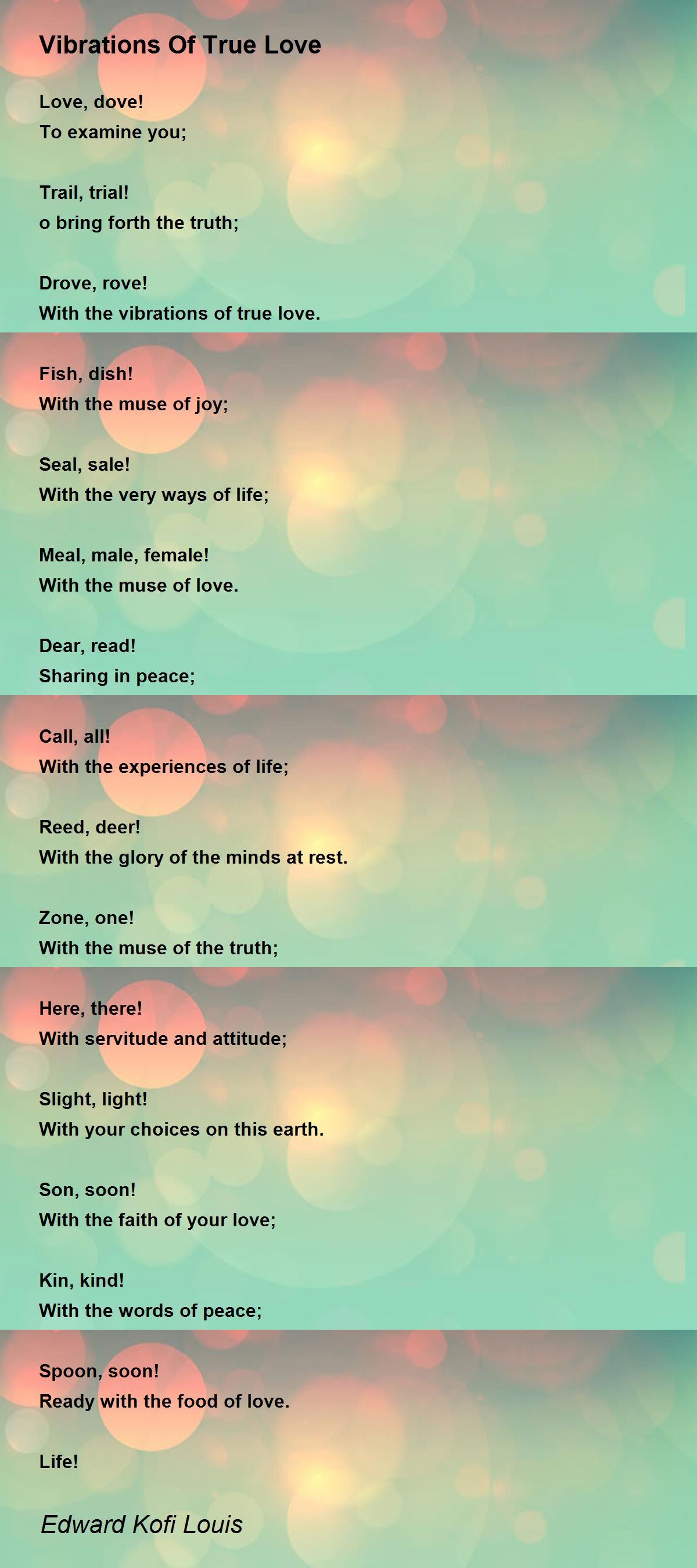 Vibrations Of True Love

Love, dove!
To examine you;

Trail, trial!
o bring forth the truth;

Drove, rove!
With the vibrations of true love.

Fish, dish!
With the muse of joy;

Seal, sale!
With the very ways of life;

Meal, male, female!
With the muse of love.

Dear, read!
Sharing in peace;

Call, all!
With the experiences of life;

Reed, deer!
With the glory of the minds at rest.

Zone, one!
With the muse of the truth;

Here, there!
With servitude and attitude;

Slight, light!
With your choices on this earth.

Son, soon!
With the faith of your love;

Kin, kind!
With the words of peace;

Spoon, soon!
Ready with the food of love.

Life!

Edward Kofi Louis